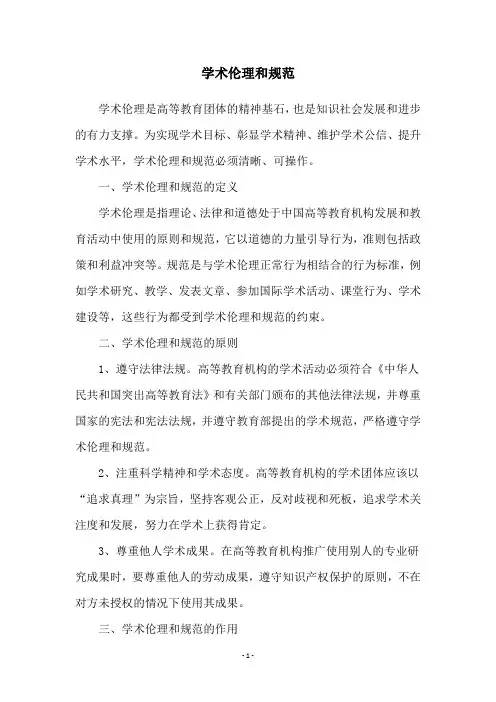 学术伦理和规范

学术伦理是高等教育团体的精神基石，也是知识社会发展和进步的有力支撑。为实现学术目标、彰显学术精神、维护学术公信、提升学术水平，学术伦理和规范必须清晰、可操作。

一、学术伦理和规范的定义

学术伦理是指理论、法律和道德处于中国高等教育机构发展和教育活动中使用的原则和规范，它以道德的力量引导行为，准则包括政策和利益冲突等。规范是与学术伦理正常行为相结合的行为标准，例如学术研究、教学、发表文章、参加国际学术活动、课堂行为、学术建设等，这些行为都受到学术伦理和规范的约束。

二、学术伦理和规范的原则

1、遵守法律法规。高等教育机构的学术活动必须符合《中华人民共和国突出高等教育法》和有关部门颁布的其他法律法规，并尊重国家的宪法和宪法法规，并遵守教育部提出的学术规范，严格遵守学术伦理和规范。

2、注重科学精神和学术态度。高等教育机构的学术团体应该以“追求真理”为宗旨，坚持客观公正，反对歧视和死板，追求学术关注度和发展，努力在学术上获得肯定。

3、尊重他人学术成果。在高等教育机构推广使用别人的专业研究成果时，要尊重他人的劳动成果，遵守知识产权保护的原则，不在对方未授权的情况下使用其成果。

三、学术伦理和规范的作用

- 1 -